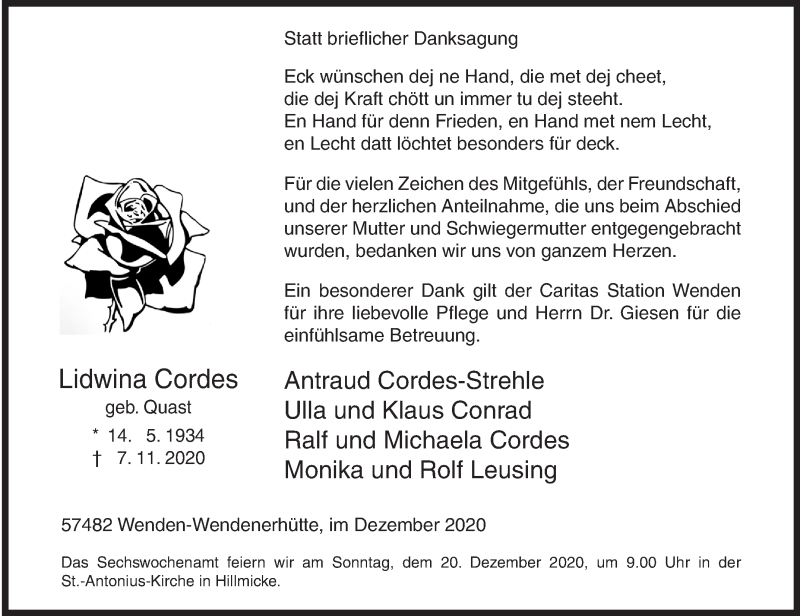 Statt brieflicher Danksagung

Eck wünschen dej ne Hand, die met dej cheet,
die dej Kraft chött un immer tu dej steeht.
En Hand für denn Frieden, en Hand met nem Lecht,
en Lecht datt löchtet besonders für deck.

Für die vielen Zeichen des Mitgefühls, der Freundschaft, und der herzlichen Anteilnahme, die uns beim Abschied unserer Mutter und Schwiegermutter entgegengebracht wurden, bedanken wir uns von ganzem Herzen.

Ein besonderer Dank gilt der Caritas Station Wenden für ihre liebevolle Pflege und Herrn Dr. Giesen für die einfühlsame Betreuung.

Lidwina Cordes
geb. Quast
* 14. 5. 1934
† 7. 11. 2020

Antraud Cordes-Strehle
Ulla und Klaus Conrad
Ralf und Michaela Cordes
Monika und Rolf Leusing

57482 Wenden-Wendenerhütte, im Dezember 2020

Das Sechswochenamt feiern wir am Sonntag, dem 20. Dezember 2020, um 9.00 Uhr in der St.-Antonius-Kirche in Hillmicke.